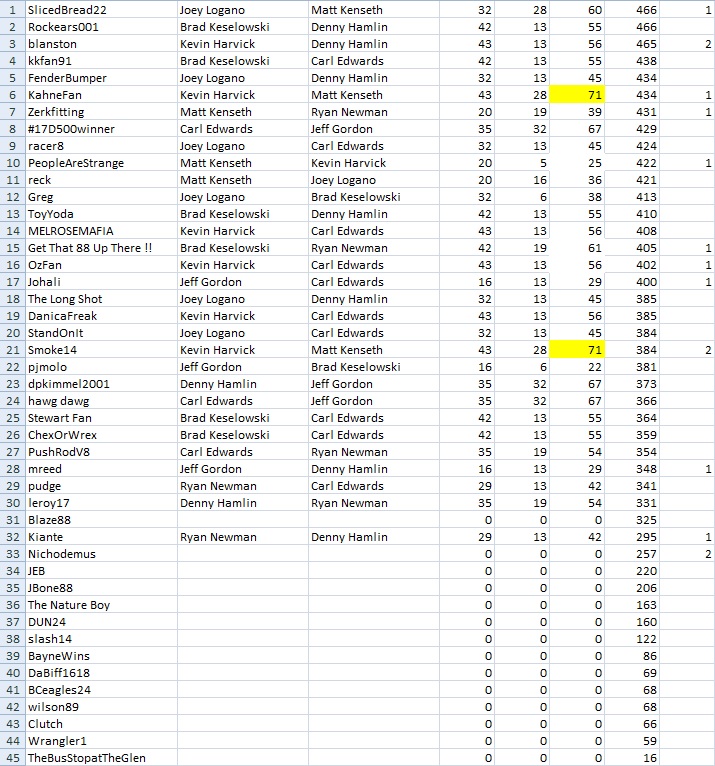 | | | | | | | | | |
|---|---|---|---|---|---|---|---|---|
| 1 | SlicedBread22 | Joey Logano | Matt Kenseth | 32 | 28 | 60 | 466 | 1 |
| 2 | Rockears001 | Brad Keselowski | Denny Hamlin | 42 | 13 | 55 | 466 | |
| 3 | blanston | Kevin Harvick | Denny Hamlin | 43 | 13 | 56 | 465 | 2 |
| 4 | kkfan91 | Brad Keselowski | Carl Edwards | 42 | 13 | 55 | 438 | |
| 5 | FenderBumper | Joey Logano | Denny Hamlin | 32 | 13 | 45 | 434 | |
| 6 | KahneFan | Kevin Harvick | Matt Kenseth | 43 | 28 | 71 | 434 | 1 |
| 7 | Zerkfitting | Matt Kenseth | Ryan Newman | 20 | 19 | 39 | 431 | 1 |
| 8 | #17D500winner | Carl Edwards | Jeff Gordon | 35 | 32 | 67 | 429 | |
| 9 | racer8 | Joey Logano | Carl Edwards | 32 | 13 | 45 | 424 | |
| 10 | PeopleAreStrange | Matt Kenseth | Kevin Harvick | 20 | 5 | 25 | 422 | 1 |
| 11 | reck | Matt Kenseth | Joey Logano | 20 | 16 | 36 | 421 | |
| 12 | Greg | Joey Logano | Brad Keselowski | 32 | 6 | 38 | 413 | |
| 13 | ToyYoda | Brad Keselowski | Denny Hamlin | 42 | 13 | 55 | 410 | |
| 14 | MELROSEMAFIA | Kevin Harvick | Carl Edwards | 43 | 13 | 56 | 408 | |
| 15 | Get That 88 Up There !! | Brad Keselowski | Ryan Newman | 42 | 19 | 61 | 405 | 1 |
| 16 | OzFan | Kevin Harvick | Carl Edwards | 43 | 13 | 56 | 402 | 1 |
| 17 | Johali | Jeff Gordon | Carl Edwards | 16 | 13 | 29 | 400 | 1 |
| 18 | The Long Shot | Joey Logano | Denny Hamlin | 32 | 13 | 45 | 385 | |
| 19 | DanicaFreak | Kevin Harvick | Carl Edwards | 43 | 13 | 56 | 385 | |
| 20 | StandOnIt | Joey Logano | Carl Edwards | 32 | 13 | 45 | 384 | |
| 21 | Smoke14 | Kevin Harvick | Matt Kenseth | 43 | 28 | 71 | 384 | 2 |
| 22 | pjmolo | Jeff Gordon | Brad Keselowski | 16 | 6 | 22 | 381 | |
| 23 | dpkimmel2001 | Denny Hamlin | Jeff Gordon | 35 | 32 | 67 | 373 | |
| 24 | hawg dawg | Carl Edwards | Jeff Gordon | 35 | 32 | 67 | 366 | |
| 25 | Stewart Fan | Brad Keselowski | Carl Edwards | 42 | 13 | 55 | 364 | |
| 26 | ChexOrWrex | Brad Keselowski | Carl Edwards | 42 | 13 | 55 | 359 | |
| 27 | PushRodV8 | Carl Edwards | Ryan Newman | 35 | 19 | 54 | 354 | |
| 28 | mreed | Jeff Gordon | Denny Hamlin | 16 | 13 | 29 | 348 | 1 |
| 29 | pudge | Ryan Newman | Carl Edwards | 29 | 13 | 42 | 341 | |
| 30 | leroy17 | Denny Hamlin | Ryan Newman | 35 | 19 | 54 | 331 | |
| 31 | Blaze88 | | | 0 | 0 | 0 | 325 | |
| 32 | Kiante | Ryan Newman | Denny Hamlin | 29 | 13 | 42 | 295 | 1 |
| 33 | Nichodemus | | | 0 | 0 | 0 | 257 | 2 |
| 34 | JEB | | | 0 | 0 | 0 | 220 | |
| 35 | JBone88 | | | 0 | 0 | 0 | 206 | |
| 36 | The Nature Boy | | | 0 | 0 | 0 | 163 | |
| 37 | DUN24 | | | 0 | 0 | 0 | 160 | |
| 38 | slash14 | | | 0 | 0 | 0 | 122 | |
| 39 | BayneWins | | | 0 | 0 | 0 | 86 | |
| 40 | DaBiff1618 | | | 0 | 0 | 0 | 69 | |
| 41 | BCeagles24 | | | 0 | 0 | 0 | 68 | |
| 42 | wilson89 | | | 0 | 0 | 0 | 68 | |
| 43 | Clutch | | | 0 | 0 | 0 | 66 | |
| 44 | Wrangler1 | | | 0 | 0 | 0 | 59 | |
| 45 | TheBusStopatTheGlen | | | 0 | 0 | 0 | 16 | |